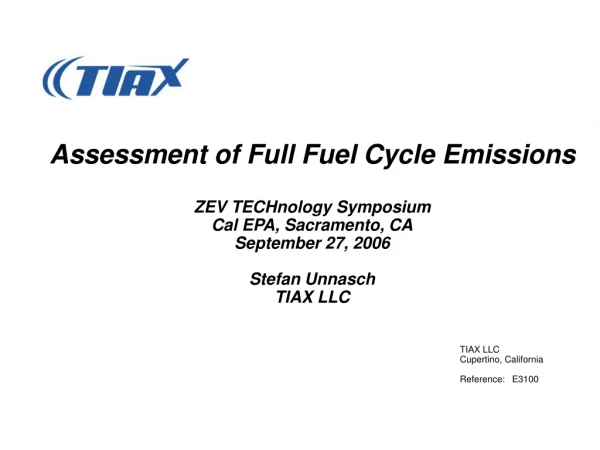 TIAX

Assessment of Full Fuel Cycle Emissions

ZEV TECHnology Symposium
Cal EPA, Sacramento, CA
September 27, 2006

Stefan Unnasch
TIAX LLC

TIAX LLC
Cupertino, California

Reference: E3100